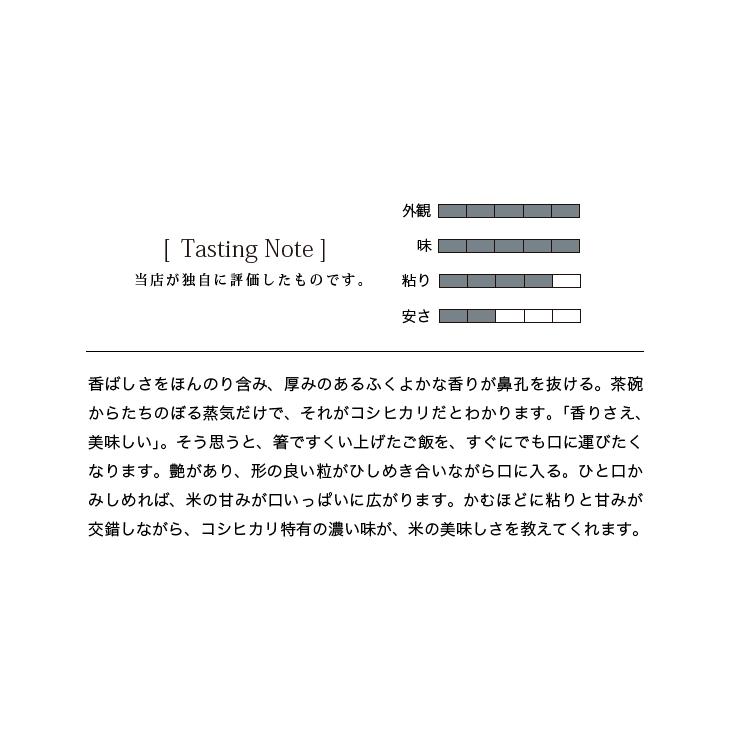 [ Tasting Note ]
当店が独自に評価したものです。

外観
味
粘り
安さ

香ばしさをほんのり含み、厚みのあるふくよかな香りが鼻孔を抜ける。茶碗からたちのぼる蒸気だけで、それがコシヒカリだとわかります。「香りさえ、美味しい」。そう思うと、箸ですくい上げたご飯を、すぐにでも口に運びたくなります。艶があり、形の良い粒がひしめき合いながら口に入る。ひと口かみしめれば、米の甘みが口いっぱいに広がります。かむほどに粘りと甘みが交錯しながら、コシヒカリ特有の濃い味が、米の美味しさを教えてくれます。